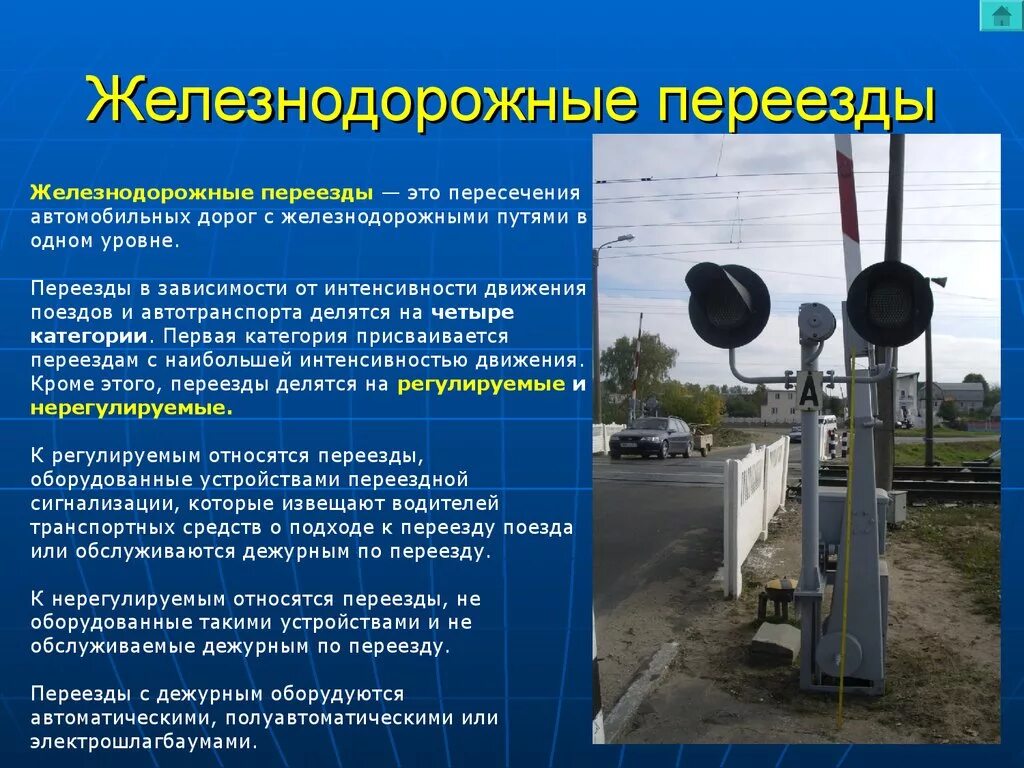 Железнодорожные переезды

Железнодорожные переезды — это пересечения автомобильных дорог с железнодорожными путями в одном уровне.

Переезды в зависимости от интенсивности движения поездов и автотранспорта делятся на четыре категории. Первая категория присваивается переездам с наибольшей интенсивностью движения. Кроме этого, переезды делятся на регулируемые и нерегулируемые.

К регулируемым относятся переезды, оборудованные устройствами переездной сигнализации, которые извещают водителей транспортных средств о подходе к переезду поезда или обслуживаются дежурным по переезду.

К нерегулируемым относятся переезды, не оборудованные такими устройствами и не обслуживаемые дежурным по переезду.

Переезды с дежурным оборудуются автоматическими, полуавтоматическими или электрошлагбаумами.

A